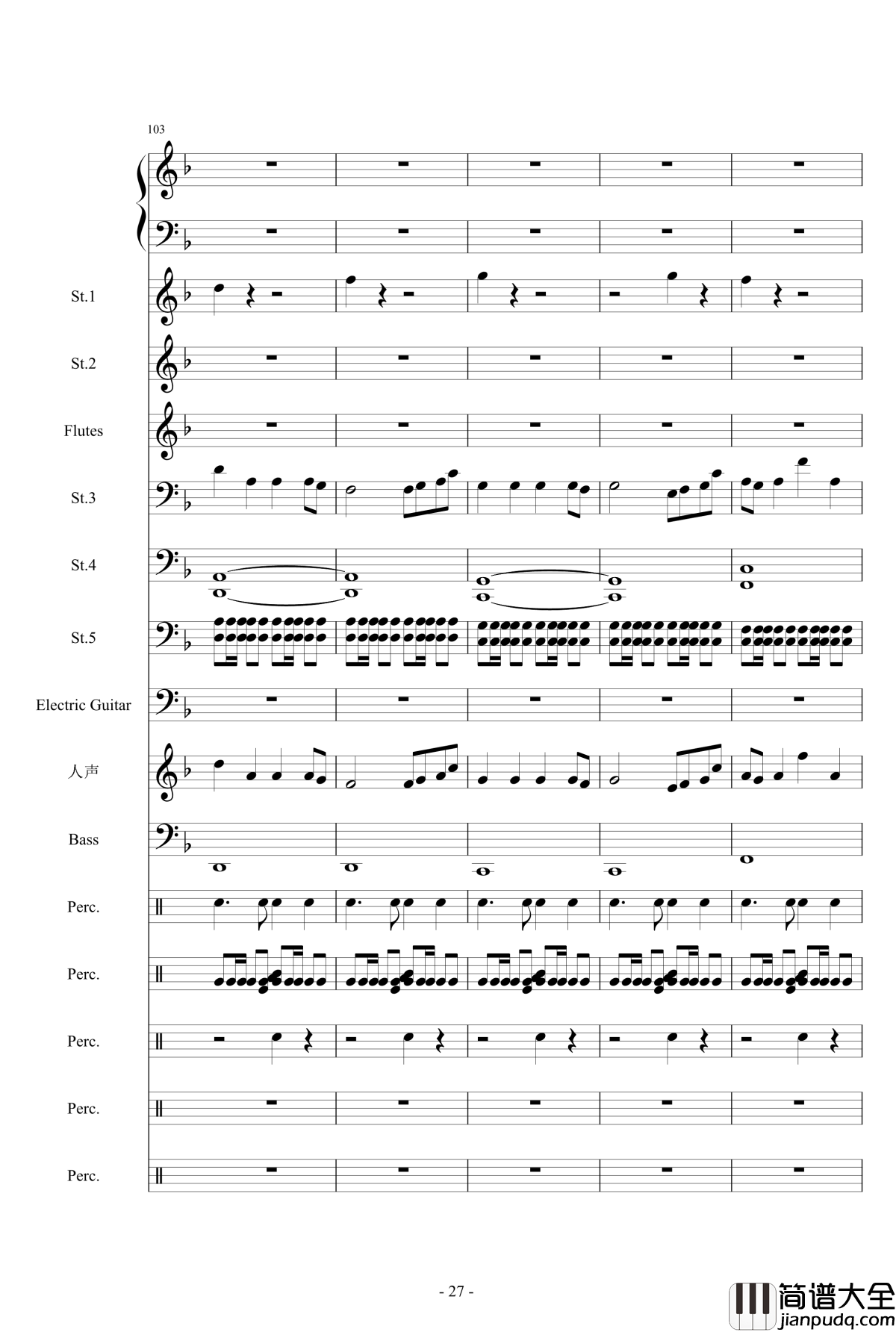 103

St.1

St.2

Flutes

St.3

St.4

St.5

Electric Guitar

人声

Bass

Perc.

Perc.

Perc.

Perc.

Perc.

- 27 -

简谱大全
jianpudq.com